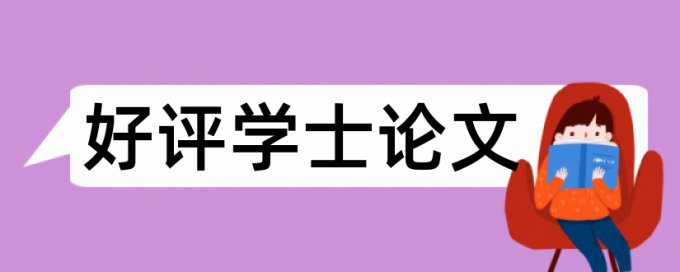 好评学士论文